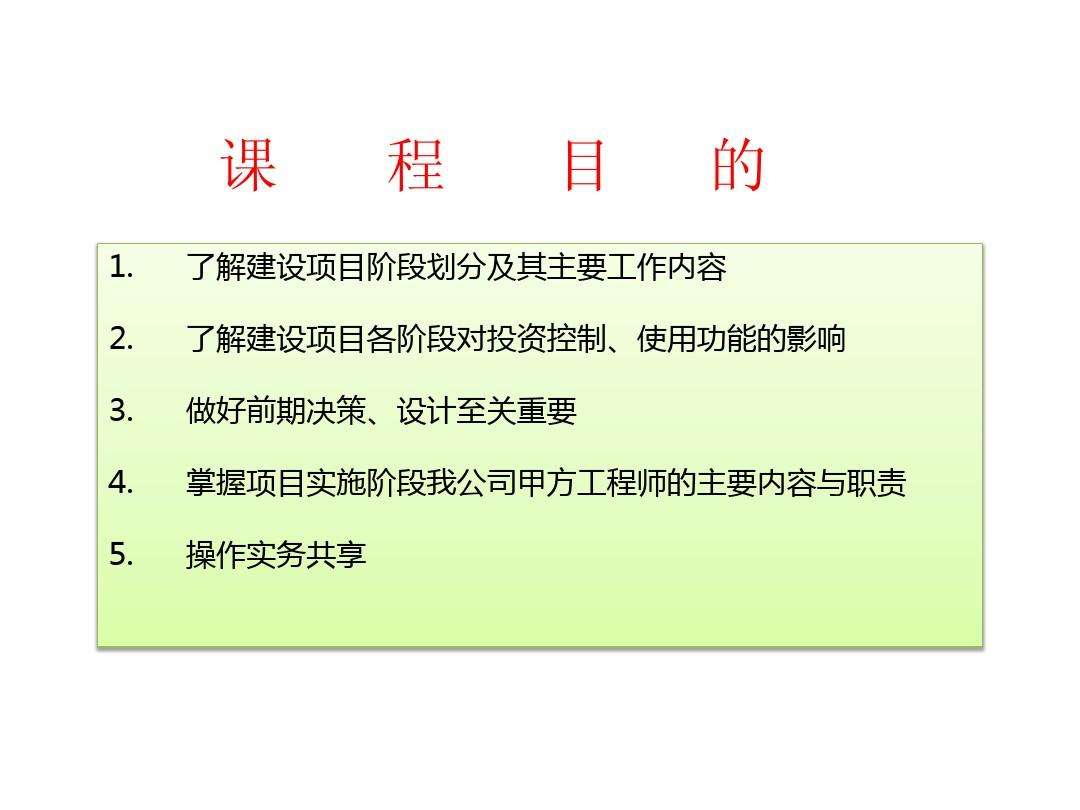 课　程　目　的

1. 了解建设项目阶段划分及其主要工作内容

2. 了解建设项目各阶段对投资控制、使用功能的影响

3. 做好前期决策、设计至关重要

4. 掌握项目实施阶段我公司甲方工程师的主要内容与职责

5. 操作实务共享